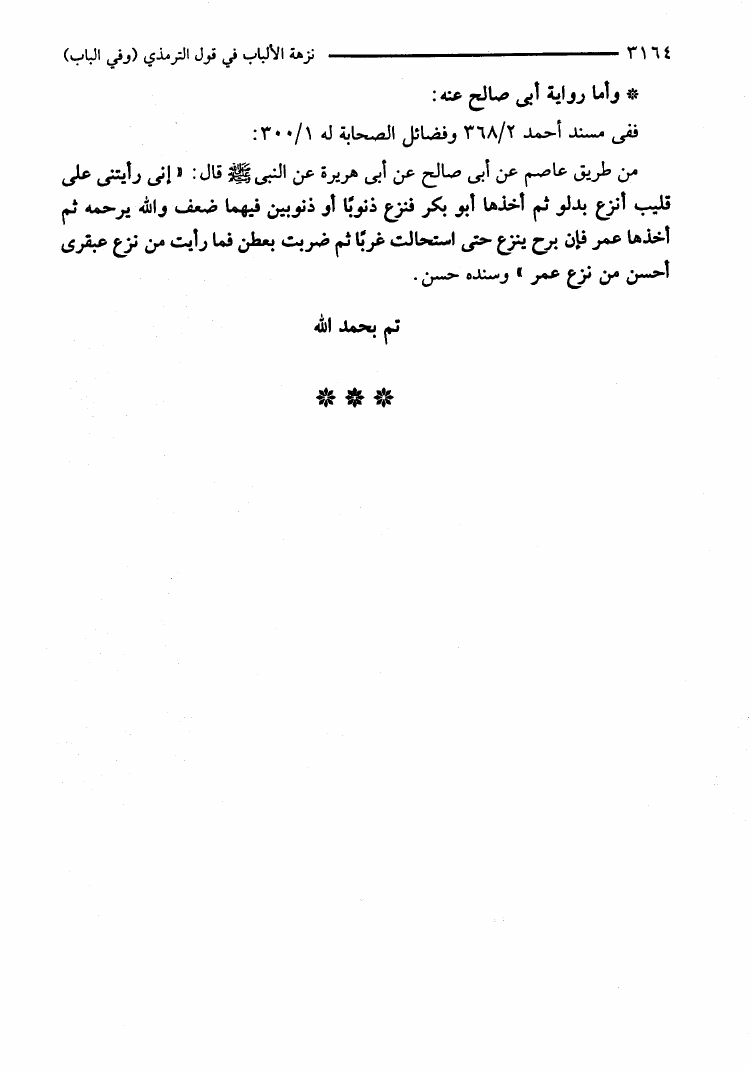 ٣١٦٤ نزهة الألباب في قول الترمذي (وفي الباب)

* وأما رواية أبى صالح عنه:

ففى مسند أحمد ٣٦٨/٢ وفضائل الصحابة له ٣٠٠/١:

من طريق عاصم عن أبى صالح عن أبى هريرة عن النبى ﷺ قال: «إنى رأيتنى على قليب أنزع بدلو ثم أخذها أبو بكر فنزع ذنوبًا أو ذنوبين فيهما ضعف والله يرحمه ثم أخذها عمر فإن برح ينزع حتى استحالت غربًا ثم ضربت بعطن فما رأيت من نزع عبقرى أحسن من نزع عمر» وسنده حسن.

تم بحمد الله

* * *